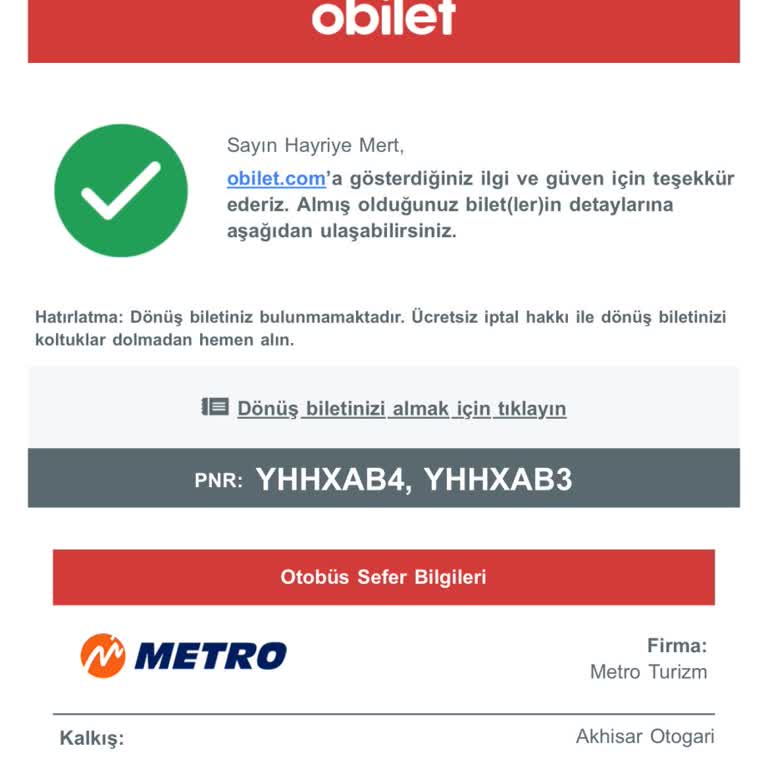 obilet

Sayın Hayriye Mert,

obilet.com'a gösterdiğiniz ilgi ve güven için teşekkür ederiz. Almış olduğunuz bilet(ler)in detaylarına aşağıdan ulaşabilirsiniz.

Hatırlatma: Dönüş biletiniz bulunmamaktadır. Ücretsiz iptal hakkı ile dönüş biletinizi koltuklar dolmadan hemen alın.

Dönüş biletinizi almak için tıklayın

PNR: YHHXAB4, YHHXAB3

Otobüs Sefer Bilgileri

METRO

Firma:
Metro Turizm

Kalkış:
Akhisar Otogari